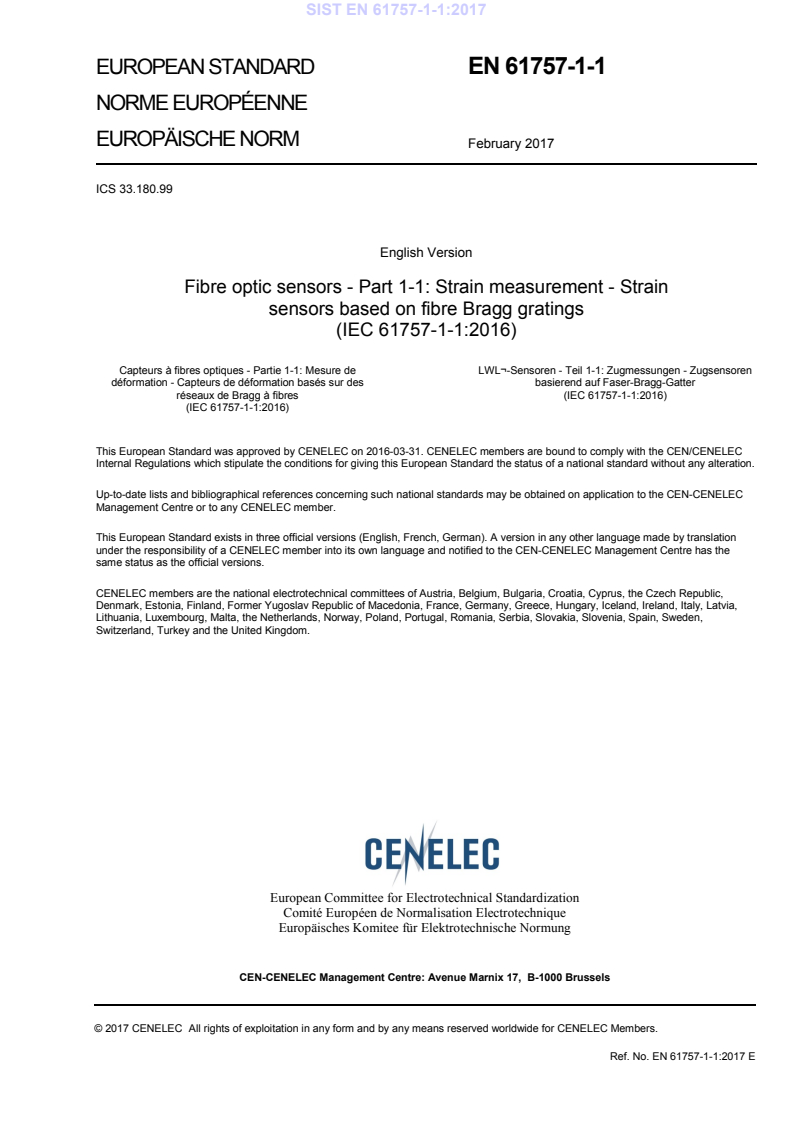 SIST EN 61757-1-1:2017

EUROPEAN STANDARD
NORME EUROPÉENNE
EUROPÄISCHE NORM

EN 61757-1-1

February 2017

ICS 33.180.99

English Version

Fibre optic sensors - Part 1-1: Strain measurement - Strain sensors based on fibre Bragg gratings
(IEC 61757-1-1:2016)

Capteurs à fibres optiques - Partie 1-1: Mesure de déformation - Capteurs de déformation basés sur des réseaux de Bragg à fibres
(IEC 61757-1-1:2016)

LWL¬-Sensoren - Teil 1-1: Zugmessungen - Zugsensoren basierend auf Faser-Bragg-Gatter
(IEC 61757-1-1:2016)

This European Standard was approved by CENELEC on 2016-03-31. CENELEC members are bound to comply with the CEN/CENELEC Internal Regulations which stipulate the conditions for giving this European Standard the status of a national standard without any alteration.

Up-to-date lists and bibliographical references concerning such national standards may be obtained on application to the CEN-CENELEC Management Centre or to any CENELEC member.

This European Standard exists in three official versions (English, French, German). A version in any other language made by translation under the responsibility of a CENELEC member into its own language and notified to the CEN-CENELEC Management Centre has the same status as the official versions.

CENELEC members are the national electrotechnical committees of Austria, Belgium, Bulgaria, Croatia, Cyprus, the Czech Republic, Denmark, Estonia, Finland, Former Yugoslav Republic of Macedonia, France, Germany, Greece, Hungary, Iceland, Ireland, Italy, Latvia, Lithuania, Luxembourg, Malta, the Netherlands, Norway, Poland, Portugal, Romania, Serbia, Slovakia, Slovenia, Spain, Sweden, Switzerland, Turkey and the United Kingdom.

CENELEC

European Committee for Electrotechnical Standardization
Comité Européen de Normalisation Electrotechnique
Europäisches Komitee für Elektrotechnische Normung

CEN-CENELEC Management Centre: Avenue Marnix 17, B-1000 Brussels

© 2017 CENELEC All rights of exploitation in any form and by any means reserved worldwide for CENELEC Members.

Ref. No. EN 61757-1-1:2017 E